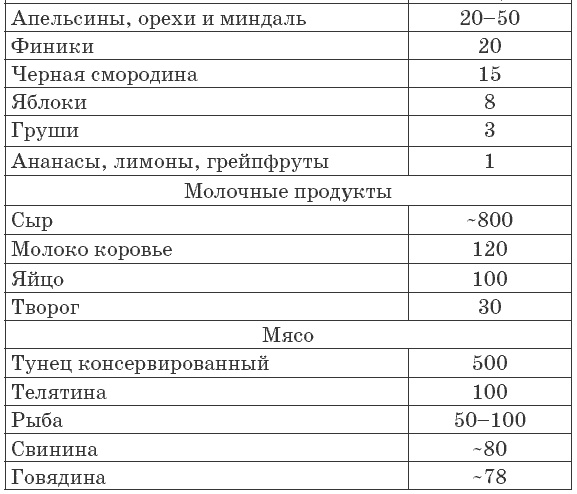 | | |
|---|---|
| Апельсины, орехи и миндаль | 20–50 |
| Финики | 20 |
| Черная смородина | 15 |
| Яблоки | 8 |
| Груши | 3 |
| Ананасы, лимоны, грейпфруты | 1 |
| Молочные продукты | |
| Сыр | ~800 |
| Молоко коровье | 120 |
| Яйцо | 100 |
| Творог | 30 |
| Мясо | |
| Тунец консервированный | 500 |
| Телятина | 100 |
| Рыба | 50–100 |
| Свинина | ~80 |
| Говядина | ~78 |